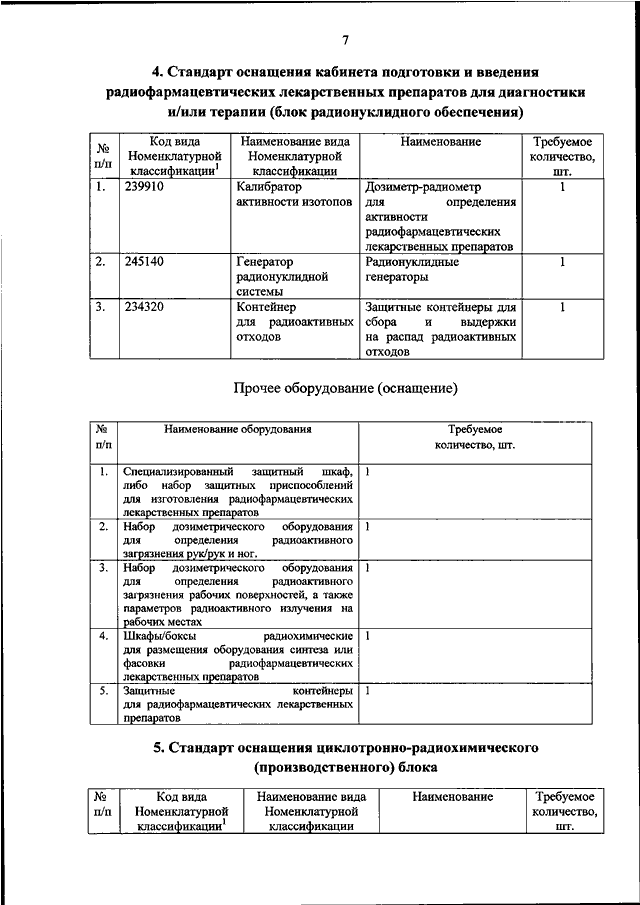 7

4. Стандарт оснащения кабинета подготовки и введения радиофармацевтических лекарственных препаратов для диагностики и/или терапии (блок радионуклидного обеспечения)

| № п/п | Код вида Номенклатурной классификации$^1$ | Наименование вида Номенклатурной классификации | Наименование | Требуемое количество, шт. |
|---|---|---|---|---|
| 1. | 239910 | Калибратор активности изотопов | Дозиметр-радиометр для определения активности радиофармацевтических лекарственных препаратов | 1 |
| 2. | 245140 | Генератор радионуклидной системы | Радионуклидные генераторы | 1 |
| 3. | 234320 | Контейнер для радиоактивных отходов | Защитные контейнеры для сбора и выдержки на распад радиоактивных отходов | 1 |

Прочее оборудование (оснащение)

| № п/п | Наименование оборудования | Требуемое количество, шт. |
|---|---|---|
| 1. | Специализированный защитный шкаф, либо набор защитных приспособлений для изготовления радиофармацевтических лекарственных препаратов | 1 |
| 2. | Набор дозиметрического оборудования для определения радиоактивного загрязнения рук/рук и ног. | 1 |
| 3. | Набор дозиметрического оборудования для определения радиоактивного загрязнения рабочих поверхностей, а также параметров радиоактивного излучения на рабочих местах | 1 |
| 4. | Шкафы/боксы радиохимические для размещения оборудования синтеза или фасовки радиофармацевтических лекарственных препаратов | 1 |
| 5. | Защитные контейнеры для радиофармацевтических лекарственных препаратов | 1 |

5. Стандарт оснащения циклотронно-радиохимического (производственного) блока

| № п/п | Код вида Номенклатурной классификации$^1$ | Наименование вида Номенклатурной классификации | Наименование | Требуемое количество, шт. |
|---|---|---|---|---|